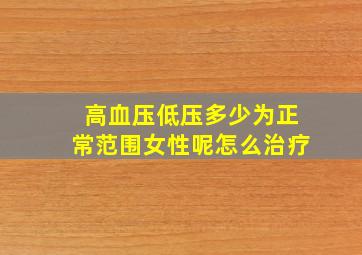 高血压低压多少为正常范围女性呢怎么治疗